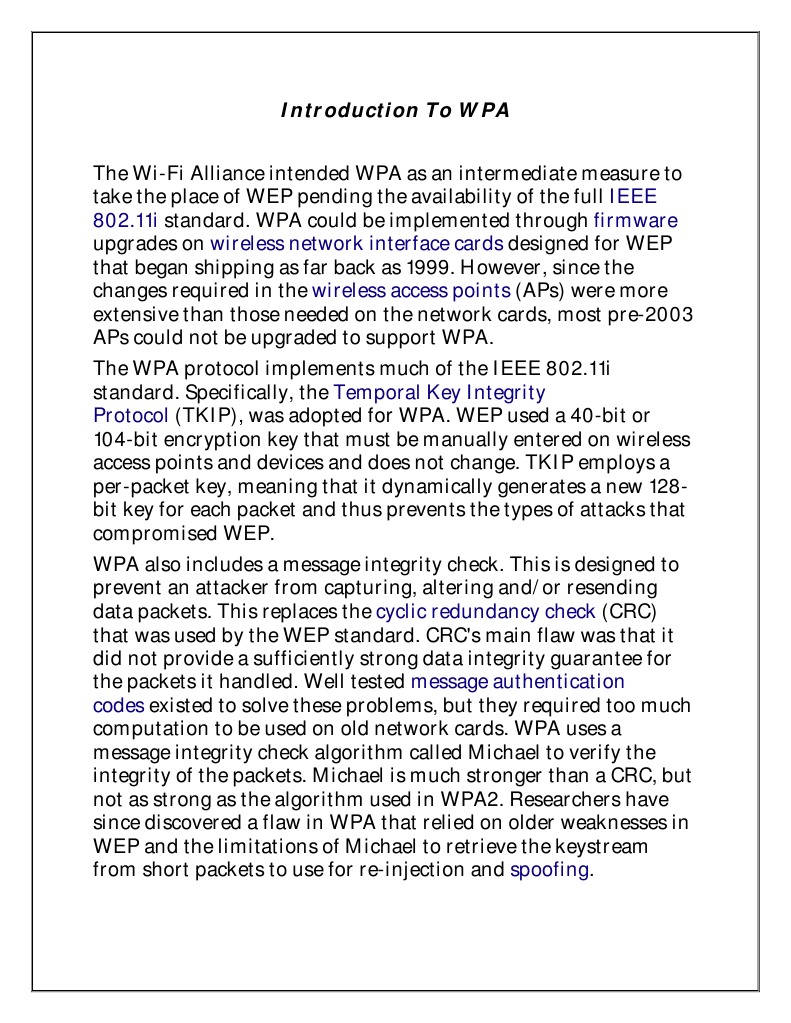 Introduction To WPA

The Wi-Fi Alliance intended WPA as an intermediate measure to take the place of WEP pending the availability of the full IEEE 802.11i standard. WPA could be implemented through firmware upgrades on wireless network interface cards designed for WEP that began shipping as far back as 1999. However, since the changes required in the wireless access points (APs) were more extensive than those needed on the network cards, most pre-2003 APs could not be upgraded to support WPA.

The WPA protocol implements much of the IEEE 802.11i standard. Specifically, the Temporal Key Integrity Protocol (TKIP), was adopted for WPA. WEP used a 40-bit or 104-bit encryption key that must be manually entered on wireless access points and devices and does not change. TKIP employs a per-packet key, meaning that it dynamically generates a new 128-bit key for each packet and thus prevents the types of attacks that compromised WEP.

WPA also includes a message integrity check. This is designed to prevent an attacker from capturing, altering and/or resending data packets. This replaces the cyclic redundancy check (CRC) that was used by the WEP standard. CRC's main flaw was that it did not provide a sufficiently strong data integrity guarantee for the packets it handled. Well tested message authentication codes existed to solve these problems, but they required too much computation to be used on old network cards. WPA uses a message integrity check algorithm called Michael to verify the integrity of the packets. Michael is much stronger than a CRC, but not as strong as the algorithm used in WPA2. Researchers have since discovered a flaw in WPA that relied on older weaknesses in WEP and the limitations of Michael to retrieve the keystream from short packets to use for re-injection and spoofing.